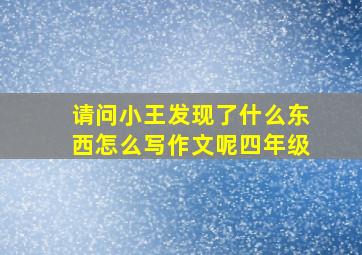 请问小王发现了什么东西怎么写作文呢四年级